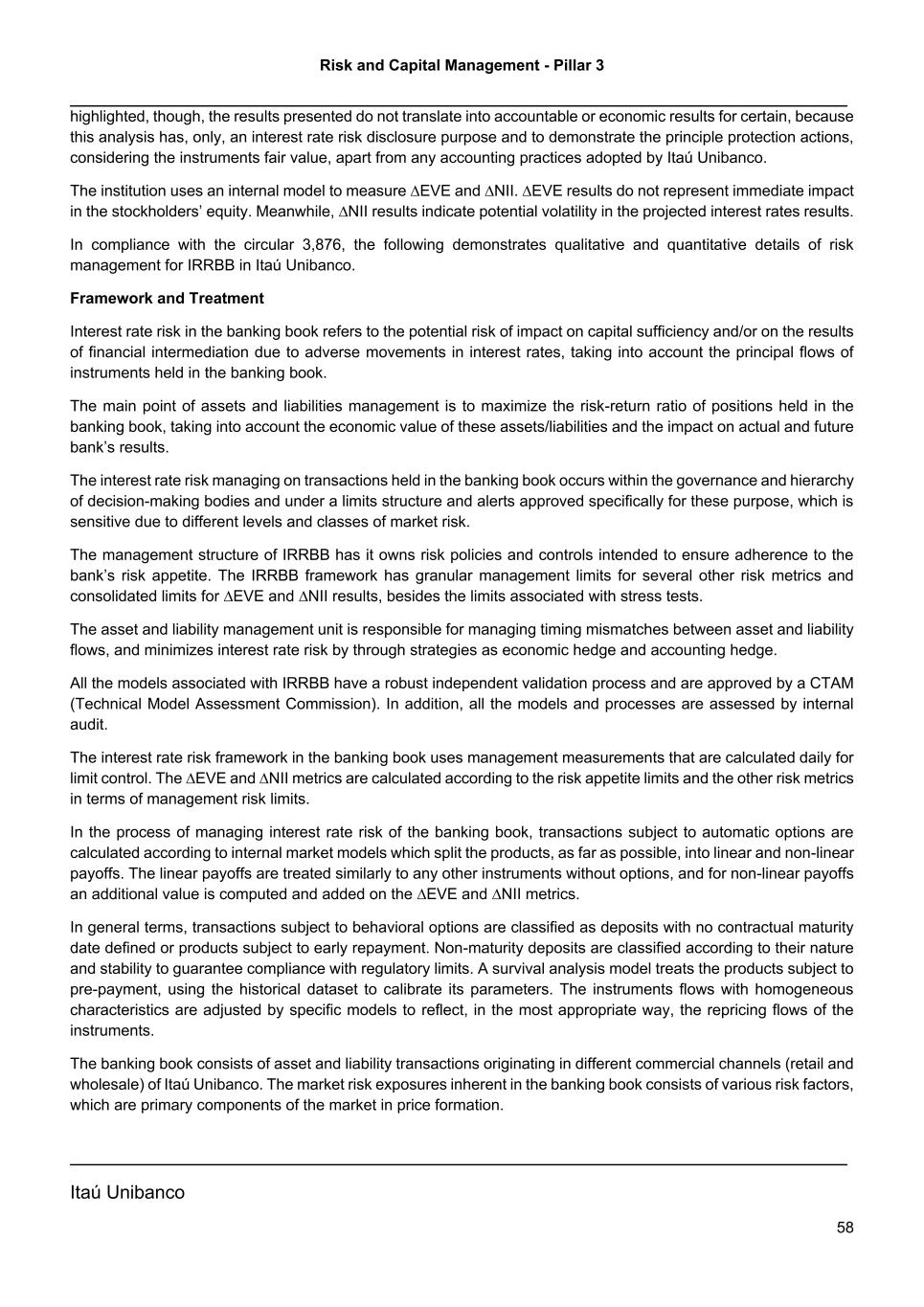 Risk and Capital Management - Pillar 3

highlighted, though, the results presented do not translate into accountable or economic results for certain, because this analysis has, only, an interest rate risk disclosure purpose and to demonstrate the principle protection actions, considering the instruments fair value, apart from any accounting practices adopted by Itaú Unibanco.

The institution uses an internal model to measure $\Delta$EVE and $\Delta$NII. $\Delta$EVE results do not represent immediate impact in the stockholders' equity. Meanwhile, $\Delta$NII results indicate potential volatility in the projected interest rates results.

In compliance with the circular 3,876, the following demonstrates qualitative and quantitative details of risk management for IRRBB in Itaú Unibanco.

Framework and Treatment

Interest rate risk in the banking book refers to the potential risk of impact on capital sufficiency and/or on the results of financial intermediation due to adverse movements in interest rates, taking into account the principal flows of instruments held in the banking book.

The main point of assets and liabilities management is to maximize the risk-return ratio of positions held in the banking book, taking into account the economic value of these assets/liabilities and the impact on actual and future bank's results.

The interest rate risk managing on transactions held in the banking book occurs within the governance and hierarchy of decision-making bodies and under a limits structure and alerts approved specifically for these purpose, which is sensitive due to different levels and classes of market risk.

The management structure of IRRBB has it owns risk policies and controls intended to ensure adherence to the bank's risk appetite. The IRRBB framework has granular management limits for several other risk metrics and consolidated limits for $\Delta$EVE and $\Delta$NII results, besides the limits associated with stress tests.

The asset and liability management unit is responsible for managing timing mismatches between asset and liability flows, and minimizes interest rate risk by through strategies as economic hedge and accounting hedge.

All the models associated with IRRBB have a robust independent validation process and are approved by a CTAM (Technical Model Assessment Commission). In addition, all the models and processes are assessed by internal audit.

The interest rate risk framework in the banking book uses management measurements that are calculated daily for limit control. The $\Delta$EVE and $\Delta$NII metrics are calculated according to the risk appetite limits and the other risk metrics in terms of management risk limits.

In the process of managing interest rate risk of the banking book, transactions subject to automatic options are calculated according to internal market models which split the products, as far as possible, into linear and non-linear payoffs. The linear payoffs are treated similarly to any other instruments without options, and for non-linear payoffs an additional value is computed and added on the $\Delta$EVE and $\Delta$NII metrics.

In general terms, transactions subject to behavioral options are classified as deposits with no contractual maturity date defined or products subject to early repayment. Non-maturity deposits are classified according to their nature and stability to guarantee compliance with regulatory limits. A survival analysis model treats the products subject to pre-payment, using the historical dataset to calibrate its parameters. The instruments flows with homogeneous characteristics are adjusted by specific models to reflect, in the most appropriate way, the repricing flows of the instruments.

The banking book consists of asset and liability transactions originating in different commercial channels (retail and wholesale) of Itaú Unibanco. The market risk exposures inherent in the banking book consists of various risk factors, which are primary components of the market in price formation.

Itaú Unibanco

58